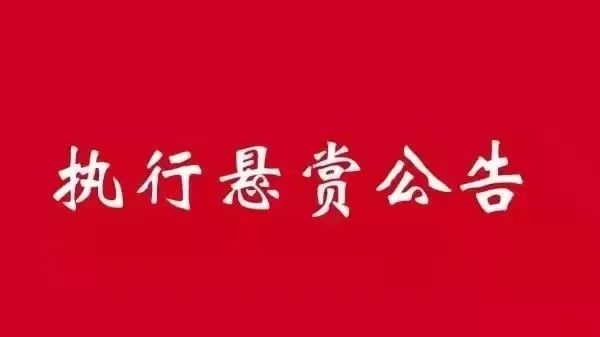 执行悬赏公告